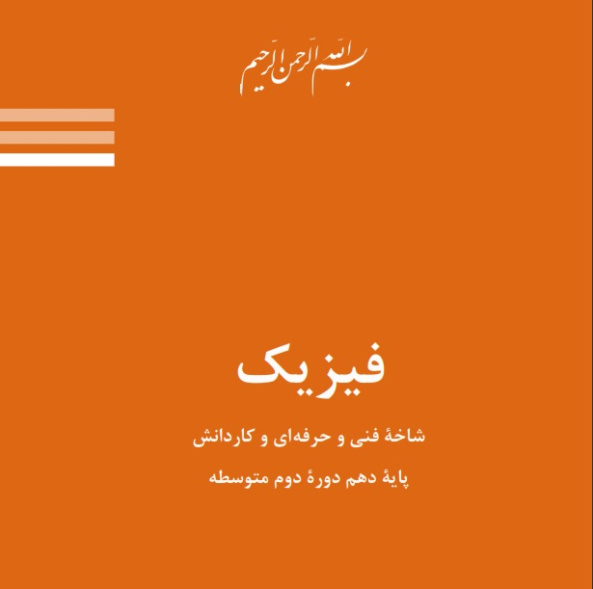 بسم الله الرحمن الرحیم

فیزیک

شاخهٔ فنی و حرفه‌ای و کاردانش

پایهٔ دهم دورهٔ دوم متوسطه